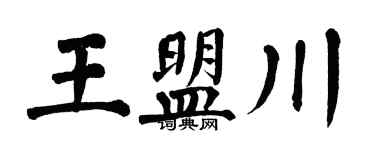 王盟川
词典网